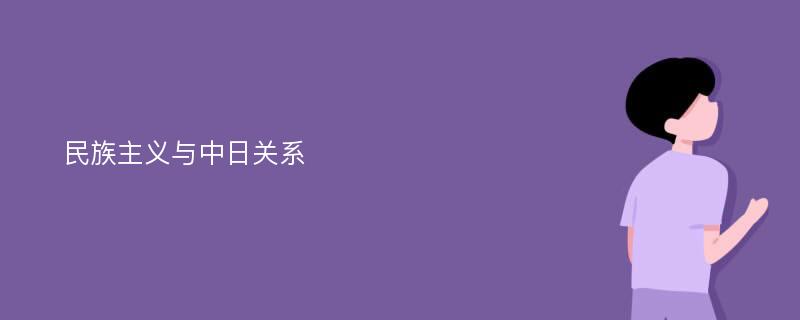 民族主义与中日关系